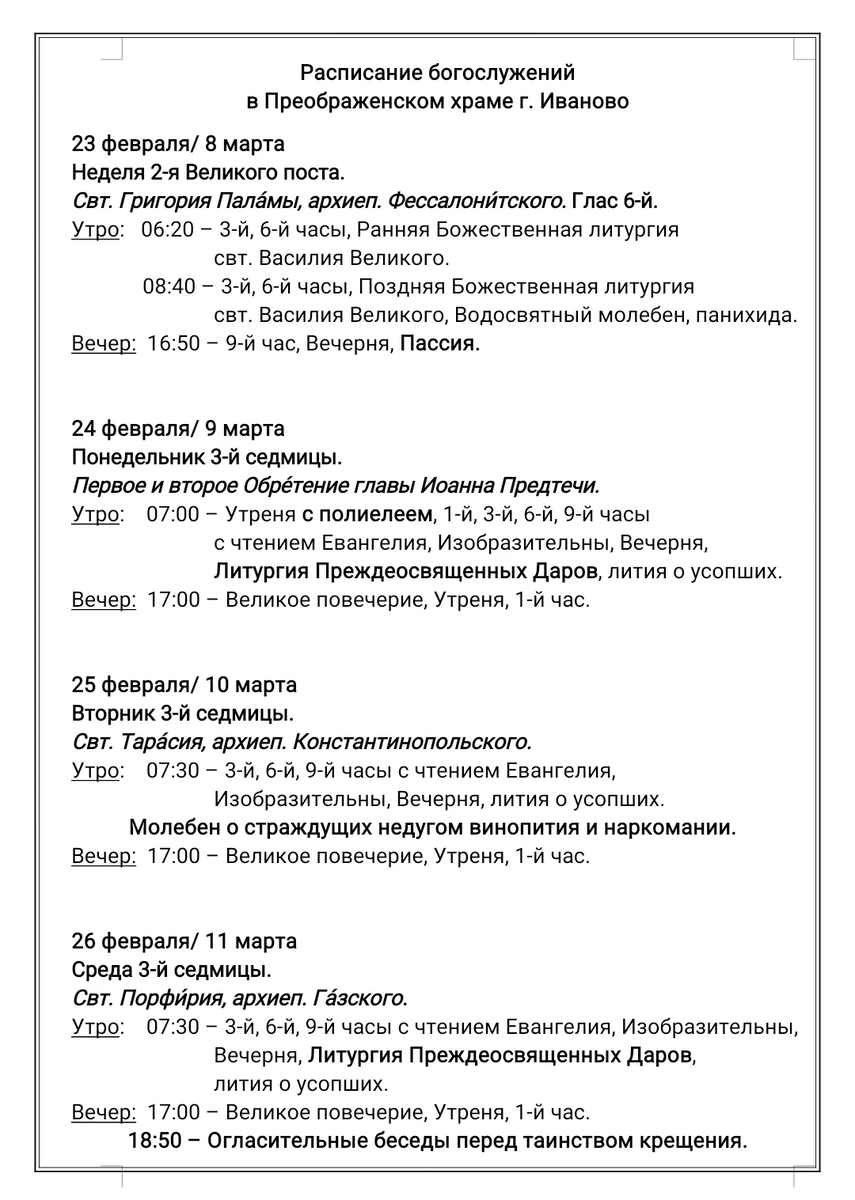 Расписание богослужений
в Преображенском храме г. Иваново

23 февраля/ 8 марта
Неделя 2-я Великого поста.
Свт. Григория Пала́мы, архиеп. Фессалони́тского. Глас 6-й.
Утро: 06:20 – 3-й, 6-й часы, Ранняя Божественная литургия свт. Василия Великого.
08:40 – 3-й, 6-й часы, Поздняя Божественная литургия свт. Василия Великого, Водосвятный молебен, панихида.
Вечер: 16:50 – 9-й час, Вечерня, Пассия.

24 февраля/ 9 марта
Понедельник 3-й седмицы.
Первое и второе Обре́тение главы Иоанна Предтечи.
Утро: 07:00 – Утреня с полиелеем, 1-й, 3-й, 6-й, 9-й часы с чтением Евангелия, Изобразительны, Вечерня, Литургия Преждеосвященных Даров, лития о усопших.
Вечер: 17:00 – Великое повечерие, Утреня, 1-й час.

25 февраля/ 10 марта
Вторник 3-й седмицы.
Свт. Тара́сия, архиеп. Константинопольского.
Утро: 07:30 – 3-й, 6-й, 9-й часы с чтением Евангелия, Изобразительны, Вечерня, лития о усопших.
Молебен о страждущих недугом винопития и наркомании.
Вечер: 17:00 – Великое повечерие, Утреня, 1-й час.

26 февраля/ 11 марта
Среда 3-й седмицы.
Свт. Порфи́рия, архиеп. Га́зского.
Утро: 07:30 – 3-й, 6-й, 9-й часы с чтением Евангелия, Изобразительны, Вечерня, Литургия Преждеосвященных Даров, лития о усопших.
Вечер: 17:00 – Великое повечерие, Утреня, 1-й час.
18:50 – Огласительные беседы перед таинством крещения.